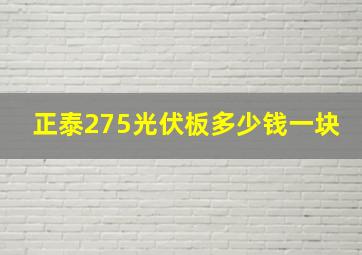 正泰275光伏板多少钱一块